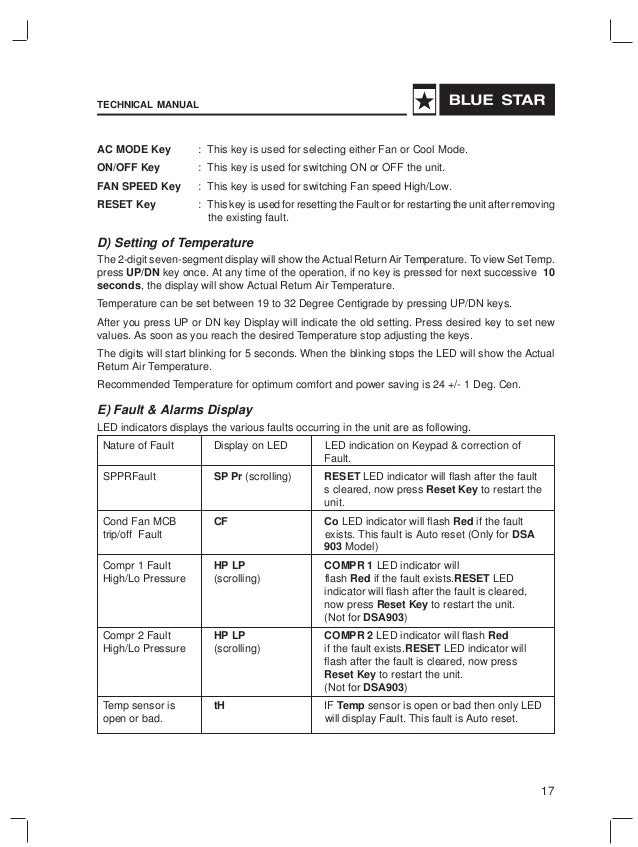 TECHNICAL MANUAL

BLUE STAR

AC MODE Key : This key is used for selecting either Fan or Cool Mode.
ON/OFF Key : This key is used for switching ON or OFF the unit.
FAN SPEED Key : This key is used for switching Fan speed High/Low.
RESET Key : This key is used for resetting the Fault or for restarting the unit after removing the existing fault.

D) Setting of Temperature

The 2-digit seven-segment display will show the Actual Return Air Temperature. To view Set Temp. press UP/DN key once. At any time of the operation, if no key is pressed for next successive 10 seconds, the display will show Actual Return Air Temperature.

Temperature can be set between 19 to 32 Degree Centigrade by pressing UP/DN keys.

After you press UP or DN key Display will indicate the old setting. Press desired key to set new values. As soon as you reach the desired Temperature stop adjusting the keys.

The digits will start blinking for 5 seconds. When the blinking stops the LED will show the Actual Return Air Temperature.

Recommended Temperature for optimum comfort and power saving is 24 +/- 1 Deg. Cen.

E) Fault & Alarms Display

LED indicators displays the various faults occurring in the unit are as following.

| Nature of Fault | Display on LED | LED indication on Keypad & correction of Fault. |
|---|---|---|
| SPPRFault | SP Pr (scrolling) | RESET LED indicator will flash after the fault s cleared, now press Reset Key to restart the unit. |
| Cond Fan MCB trip/off Fault | CF | Co LED indicator will flash Red if the fault exists. This fault is Auto reset (Only for DSA 903 Model) |
| Compr 1 Fault High/Lo Pressure | HP LP (scrolling) | COMPR 1 LED indicator will flash Red if the fault exists.RESET LED indicator will flash after the fault is cleared, now press Reset Key to restart the unit. (Not for DSA903) |
| Compr 2 Fault High/Lo Pressure | HP LP (scrolling) | COMPR 2 LED indicator will flash Red if the fault exists.RESET LED indicator will flash after the fault is cleared, now press Reset Key to restart the unit. (Not for DSA903) |
| Temp sensor is open or bad. | tH | IF Temp sensor is open or bad then only LED will display Fault. This fault is Auto reset. |

17